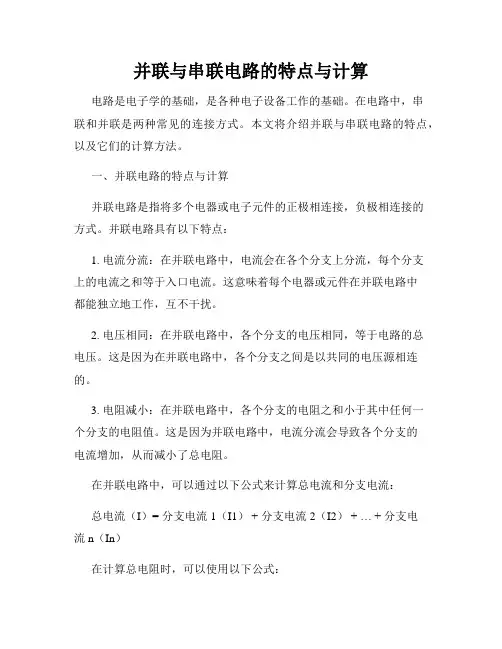 并联与串联电路的特点与计算

电路是电子学的基础，是各种电子设备工作的基础。在电路中，串联和并联是两种常见的连接方式。本文将介绍并联与串联电路的特点，以及它们的计算方法。

一、并联电路的特点与计算

并联电路是指将多个电器或电子元件的正极相连接，负极相连接的方式。并联电路具有以下特点：

1. 电流分流：在并联电路中，电流会在各个分支上分流，每个分支上的电流之和等于入口电流。这意味着每个电器或元件在并联电路中都能独立地工作，互不干扰。

2. 电压相同：在并联电路中，各个分支的电压相同，等于电路的总电压。这是因为在并联电路中，各个分支之间是以共同的电压源相连的。

3. 电阻减小：在并联电路中，各个分支的电阻之和小于其中任何一个分支的电阻值。这是因为并联电路中，电流分流会导致各个分支的电流增加，从而减小了总电阻。

在并联电路中，可以通过以下公式来计算总电流和分支电流：

总电流（I）= 分支电流 1（I1）+ 分支电流 2（I2）+ … + 分支电流 n（In）

在计算总电阻时，可以使用以下公式：